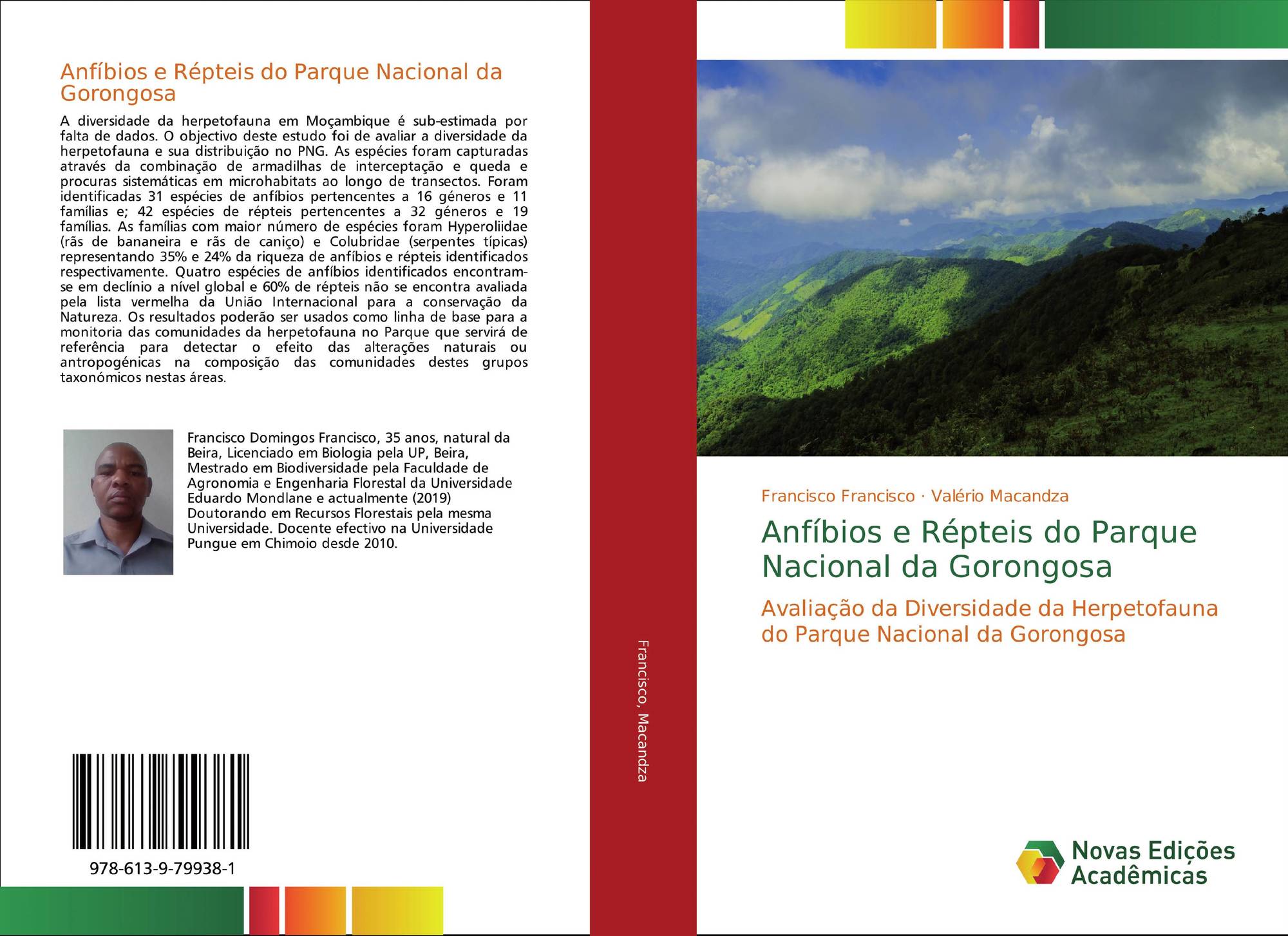 Anfíbios e Répteis do Parque Nacional da Gorongosa

A diversidade da herpetofauna em Moçambique é sub-estimada por falta de dados. O objectivo deste estudo foi de avaliar a diversidade da herpetofauna e sua distribuição no PNG. As espécies foram capturadas através da combinação de armadilhas de interceptação e queda e procuras sistemáticas em microhabitats ao longo de transectos. Foram identificadas 31 espécies de anfíbios pertencentes a 16 géneros e 11 famílias e; 42 espécies de répteis pertencentes a 32 géneros e 19 famílias. As famílias com maior número de espécies foram Hyperoliidae (rãs de bananeira e rãs de caniço) e Colubridae (serpentes típicas) representando 35% e 24% da riqueza de anfíbios e répteis identificados respectivamente. Quatro espécies de anfíbios identificados encontram-se em declínio a nível global e 60% de répteis não se encontra avaliada pela lista vermelha da União Internacional para a conservação da Natureza. Os resultados poderão ser usados como linha de base para a monitoria das comunidades da herpetofauna no Parque que servirá de referência para detectar o efeito das alterações naturais ou antropogénicas na composição das comunidades destes grupos taxonómicos nestas áreas.

Francisco Domingos Francisco, 35 anos, natural da Beira, Licenciado em Biologia pela UP, Beira, Mestrado em Biodiversidade pela Faculdade de Agronomia e Engenharia Florestal da Universidade Eduardo Mondlane e actualmente (2019) Doutorando em Recursos Florestais pela mesma Universidade. Docente efectivo na Universidade Pungue em Chimoio desde 2010.

978-613-9-79938-1

Francisco, Macandza

Francisco Francisco · Valério Macandza

Anfíbios e Répteis do Parque Nacional da Gorongosa

Avaliação da Diversidade da Herpetofauna do Parque Nacional da Gorongosa

Novas Edições Acadêmicas